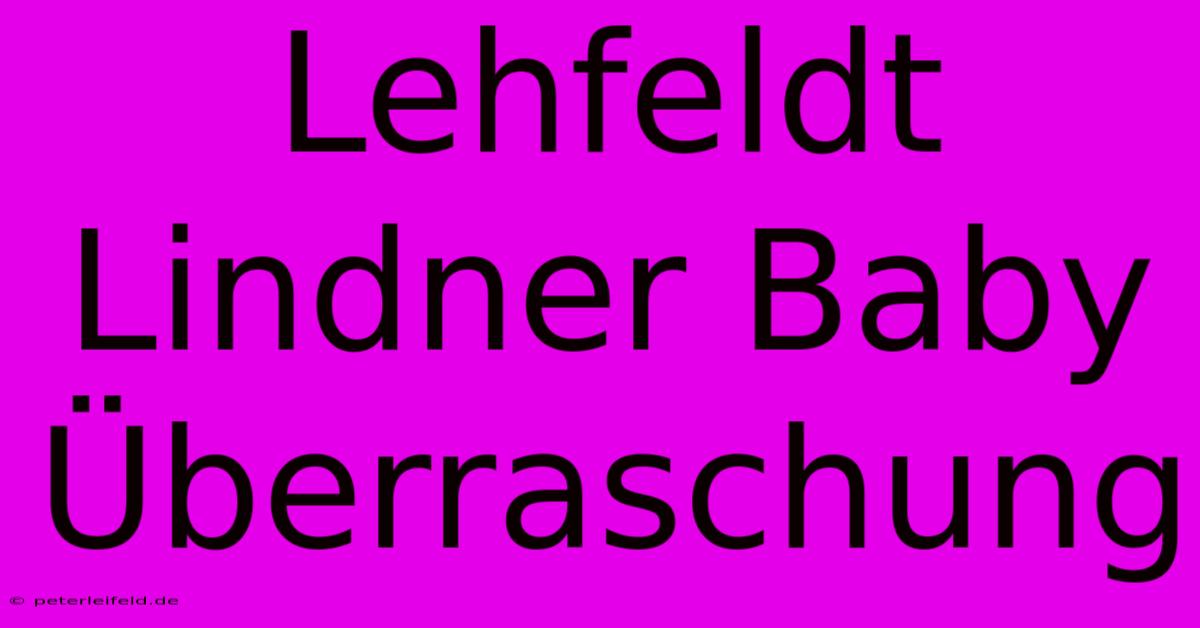 Lehfeldt Lindner Baby Überraschung

© peterleifeld.de